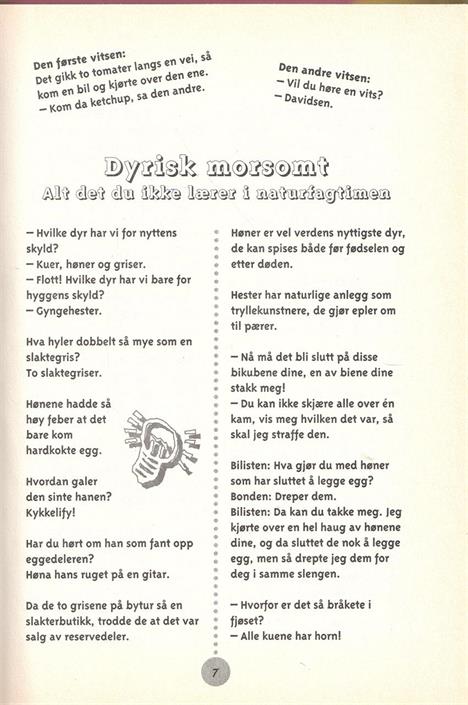 Den første vitsen:
Det gikk to tomater langs en vei, så kom en bil og kjørte over den ene.
– Kom da ketchup, sa den andre.

Den andre vitsen:
– Vil du høre en vits?
– Davidsen.

Dyrisk morsomt
Alt det du ikke lærer i naturfagtimen

– Hvilke dyr har vi for nyttens skyld?
– Kuer, høner og griser.
– Flott! Hvilke dyr har vi bare for hyggens skyld?
– Gyngehester.

Hva hyler dobbelt så mye som en slaktegris?
To slaktegriser.

Hønene hadde så høy feber at det bare kom hardkokte egg.

Hvordan galer den sinte hanen?
Kykkelify!

Har du hørt om han som fant opp eggedeleren?
Høna hans ruget på en gitar.

Da de to grisene på bytur så en slakterbutikk, trodde de at det var salg av reservedeler.

Høner er vel verdens nyttigste dyr, de kan spises både før fødselen og etter døden.

Hester har naturlige anlegg som tryllekunstnere, de gjør epler om til pærer.

– Nå må det bli slutt på disse bikubene dine, en av biene dine stakk meg!
– Du kan ikke skjære alle over én kam, vis meg hvilken det var, så skal jeg straffe den.

Bilisten: Hva gjør du med høner som har sluttet å legge egg?
Bonden: Dreper dem.
Bilisten: Da kan du takke meg. Jeg kjørte over en hel haug av hønene dine, og da sluttet de nok å legge egg, men så drepte jeg dem for deg i samme slengen.

– Hvorfor er det så bråkete i fjøset?
– Alle kuene har horn!

7